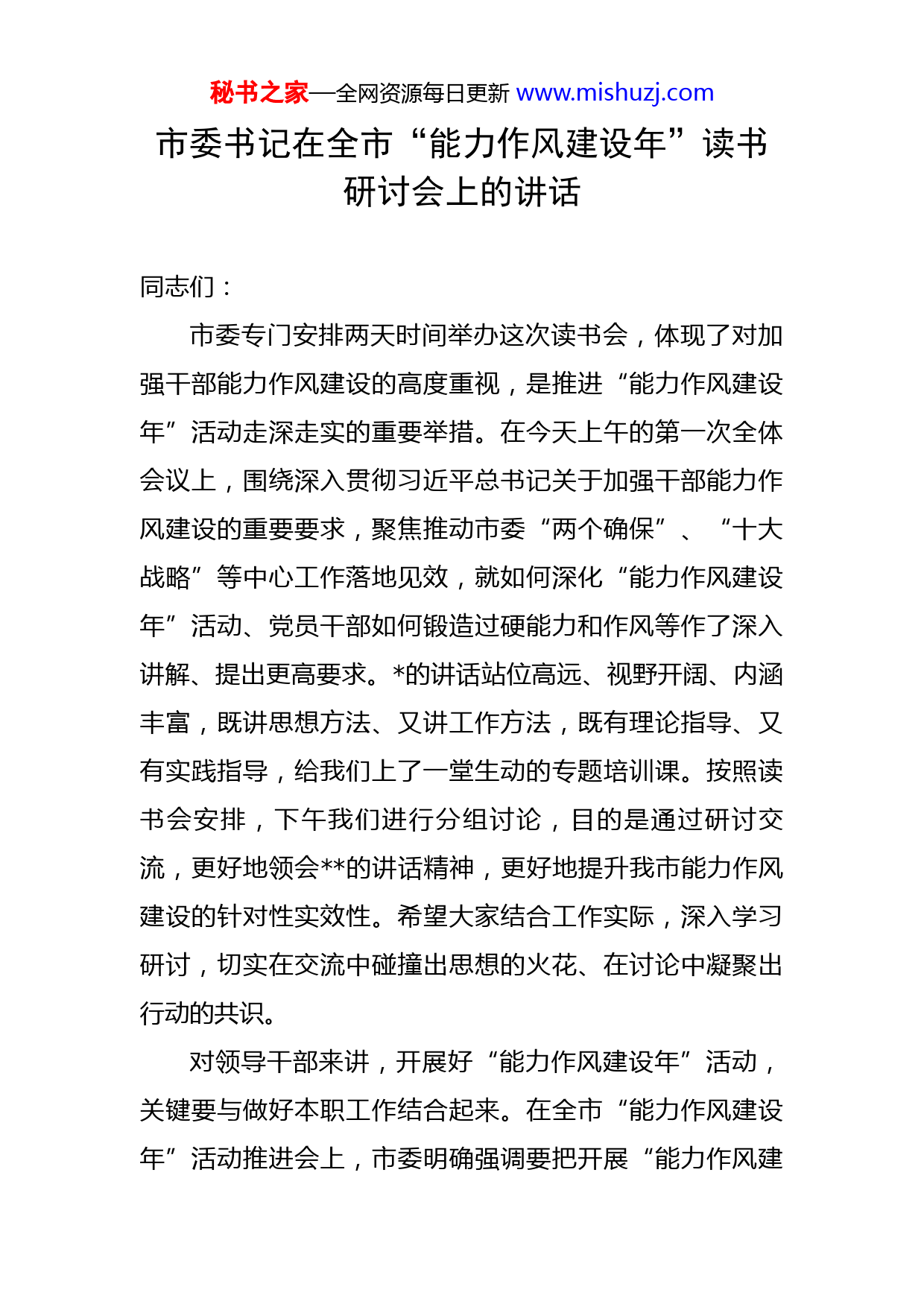 秘书之家—全网资源每日更新 www.mishuzj.com

市委书记在全市“能力作风建设年”读书研讨会上的讲话

同志们：

市委专门安排两天时间举办这次读书会，体现了对加强干部能力作风建设的高度重视，是推进“能力作风建设年”活动走深走实的重要举措。在今天上午的第一次全体会议上，围绕深入贯彻习近平总书记关于加强干部能力作风建设的重要要求，聚焦推动市委“两个确保”、“十大战略”等中心工作落地见效，就如何深化“能力作风建设年”活动、党员干部如何锻造过硬能力和作风等作了深入讲解、提出更高要求。*的讲话站位高远、视野开阔、内涵丰富，既讲思想方法、又讲工作方法，既有理论指导、又有实践指导，给我们上了一堂生动的专题培训课。按照读书会安排，下午我们进行分组讨论，目的是通过研讨交流，更好地领会**的讲话精神，更好地提升我市能力作风建设的针对性实效性。希望大家结合工作实际，深入学习研讨，切实在交流中碰撞出思想的火花、在讨论中凝聚出行动的共识。

对领导干部来讲，开展好“能力作风建设年”活动，关键要与做好本职工作结合起来。在全市“能力作风建设年”活动推进会上，市委明确强调要把开展“能力作风建